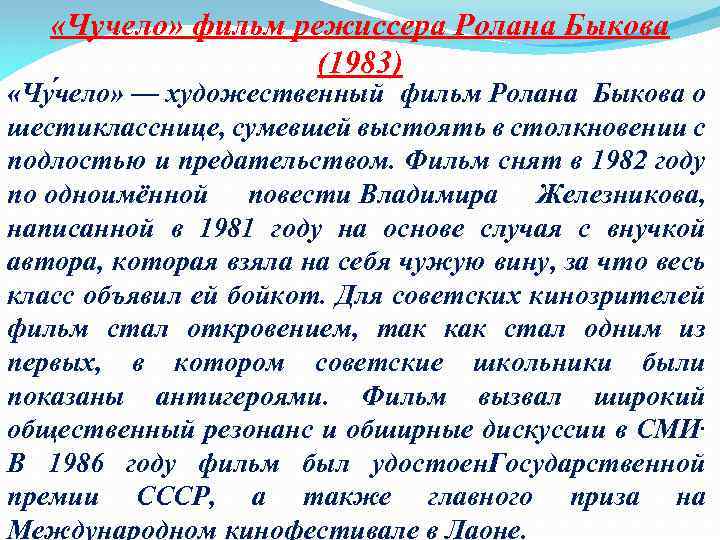 «Чучело» фильм режиссера Ролана Быкова (1983)

«Чу́чело» — художественный фильм Ролана Быкова о шестикласснице, сумевшей выстоять в столкновении с подлостью и предательством. Фильм снят в 1982 году по одноимённой повести Владимира Железникова, написанной в 1981 году на основе случая с внучкой автора, которая взяла на себя чужую вину, за что весь класс объявил ей бойкот. Для советских кинозрителей фильм стал откровением, так как стал одним из первых, в котором советские школьники были показаны антигероями. Фильм вызвал широкий общественный резонанс и обширные дискуссии в СМИ. В 1986 году фильм был удостоенГосударственной премии СССР, а также главного приза на Международном кинофестивале в Лаоне.